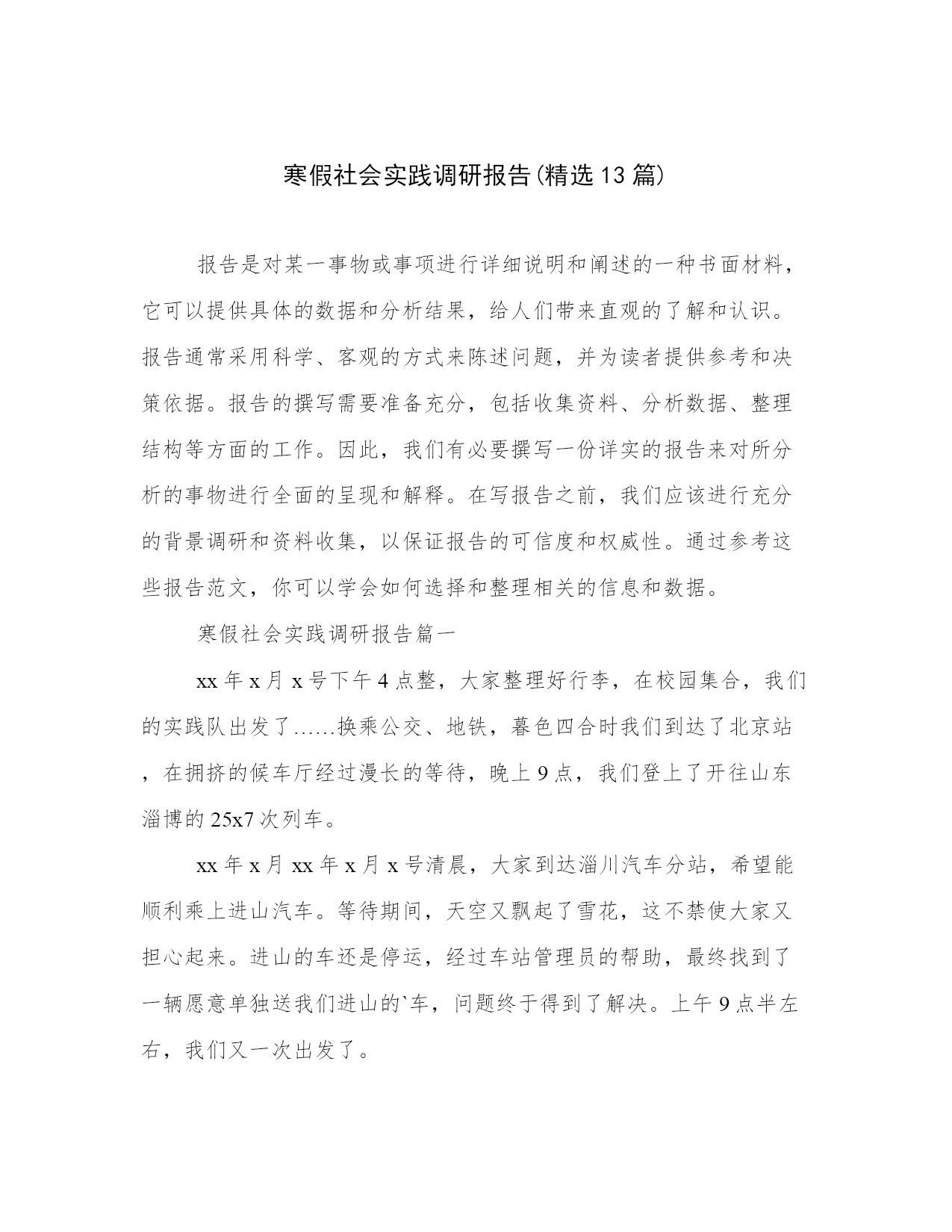 寒假社会实践调研报告(精选13篇)

报告是对某一事物或事项进行详细说明和阐述的一种书面材料，它可以提供具体的数据和分析结果，给人们带来直观的了解和认识。报告通常采用科学、客观的方式来陈述问题，并为读者提供参考和决策依据。报告的撰写需要准备充分，包括收集资料、分析数据、整理结构等方面的工作。因此，我们有必要撰写一份详实的报告来对所分析的事物进行全面的呈现和解释。在写报告之前，我们应该进行充分的背景调研和资料收集，以保证报告的可信度和权威性。通过参考这些报告范文，你可以学会如何选择和整理相关的信息和数据。

寒假社会实践调研报告篇一

xx年x月x号下午4点整，大家整理好行李，在校园集合，我们的实践队出发了……换乘公交、地铁，暮色四合时我们到达了北京站，在拥挤的候车厅经过漫长的等待，晚上9点，我们登上了开往山东淄博的25x7次列车。

xx年x月xx年x月x号清晨，大家到达淄川汽车分站，希望能顺利乘上进山汽车。等待期间，天空又飘起了雪花，这不禁使大家又担心起来。进山的车还是停运，经过车站管理员的帮助，最终找到了一辆愿意单独送我们进山的`车，问题终于得到了解决。上午9点半左右，我们又一次出发了。